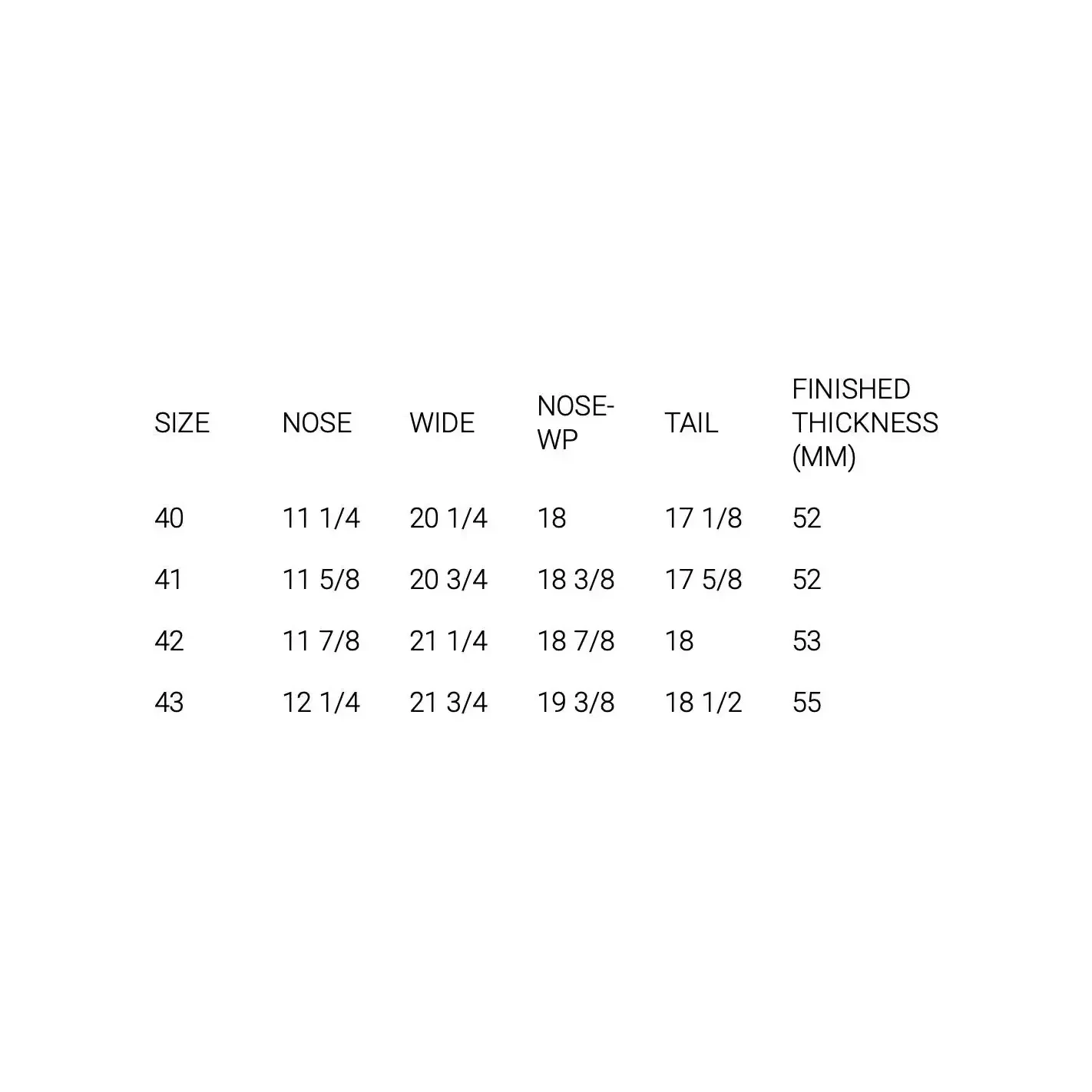 | SIZE | NOSE | WIDE | NOSE-WP | TAIL | FINISHED THICKNESS (MM) |
|---|---|---|---|---|---|
| 40 | 11 1/4 | 20 1/4 | 18 | 17 1/8 | 52 |
| 41 | 11 5/8 | 20 3/4 | 18 3/8 | 17 5/8 | 52 |
| 42 | 11 7/8 | 21 1/4 | 18 7/8 | 18 | 53 |
| 43 | 12 1/4 | 21 3/4 | 19 3/8 | 18 1/2 | 55 |